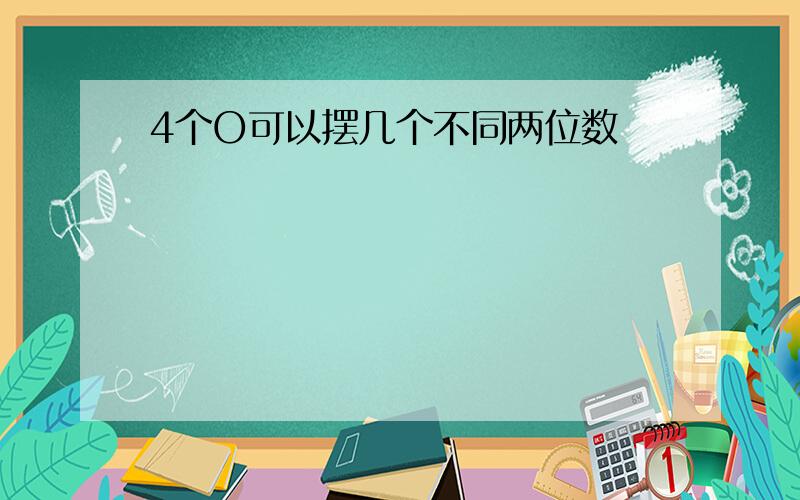 4个O可以摆几个不同两位数